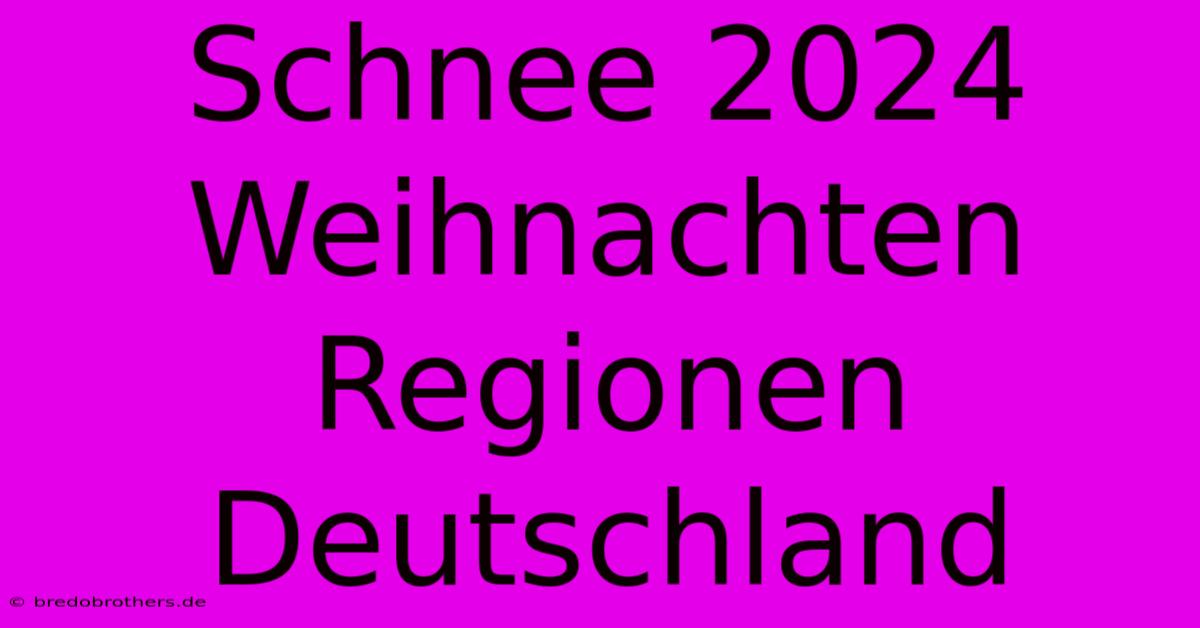 Schnee 2024 Weihnachten Regionen Deutschland

© bredobrothers.de